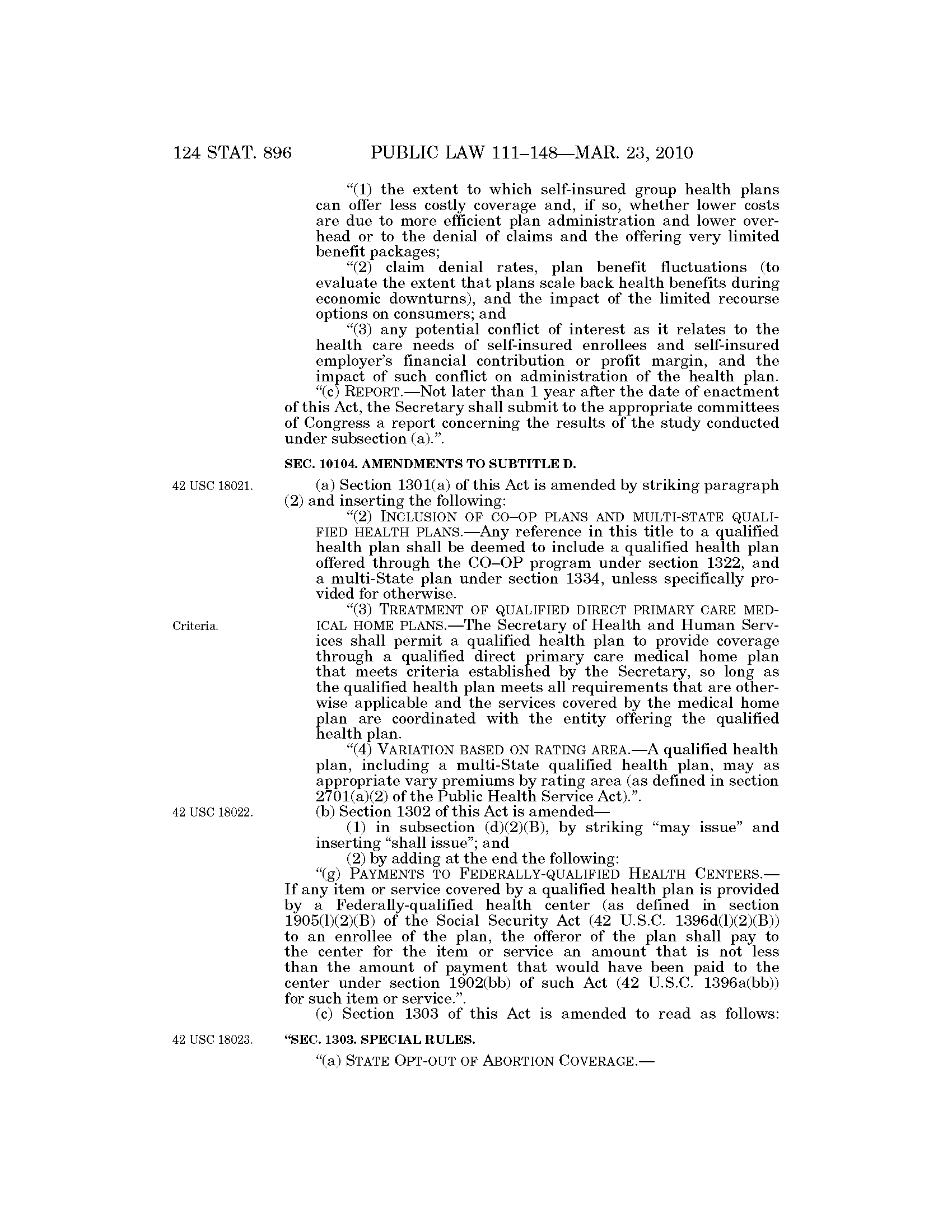 124 STAT. 896 PUBLIC LAW 111–148—MAR. 23, 2010

"(1) the extent to which self-insured group health plans can offer less costly coverage and, if so, whether lower costs are due to more efficient plan administration and lower overhead or to the denial of claims and the offering very limited benefit packages;

"(2) claim denial rates, plan benefit fluctuations (to evaluate the extent that plans scale back health benefits during economic downturns), and the impact of the limited recourse options on consumers; and

"(3) any potential conflict of interest as it relates to the health care needs of self-insured enrollees and self-insured employer's financial contribution or profit margin, and the impact of such conflict on administration of the health plan.

"(c) REPORT.—Not later than 1 year after the date of enactment of this Act, the Secretary shall submit to the appropriate committees of Congress a report concerning the results of the study conducted under subsection (a).".

SEC. 10104. AMENDMENTS TO SUBTITLE D.

42 USC 18021.

(a) Section 1301(a) of this Act is amended by striking paragraph (2) and inserting the following:

"(2) INCLUSION OF CO–OP PLANS AND MULTI-STATE QUALIFIED HEALTH PLANS.—Any reference in this title to a qualified health plan shall be deemed to include a qualified health plan offered through the CO–OP program under section 1322, and a multi-State plan under section 1334, unless specifically provided for otherwise.

Criteria.

"(3) TREATMENT OF QUALIFIED DIRECT PRIMARY CARE MEDICAL HOME PLANS.—The Secretary of Health and Human Services shall permit a qualified health plan to provide coverage through a qualified direct primary care medical home plan that meets criteria established by the Secretary, so long as the qualified health plan meets all requirements that are otherwise applicable and the services covered by the medical home plan are coordinated with the entity offering the qualified health plan.

"(4) VARIATION BASED ON RATING AREA.—A qualified health plan, including a multi-State qualified health plan, may as appropriate vary premiums by rating area (as defined in section 2701(a)(2) of the Public Health Service Act).".

42 USC 18022.

(b) Section 1302 of this Act is amended—

(1) in subsection (d)(2)(B), by striking "may issue" and inserting "shall issue"; and

(2) by adding at the end the following:

"(g) PAYMENTS TO FEDERALLY-QUALIFIED HEALTH CENTERS.—If any item or service covered by a qualified health plan is provided by a Federally-qualified health center (as defined in section 1905(l)(2)(B) of the Social Security Act (42 U.S.C. 1396d(l)(2)(B)) to an enrollee of the plan, the offeror of the plan shall pay to the center for the item or service an amount that is not less than the amount of payment that would have been paid to the center under section 1902(bb) of such Act (42 U.S.C. 1396a(bb)) for such item or service.".

(c) Section 1303 of this Act is amended to read as follows:

42 USC 18023.

"SEC. 1303. SPECIAL RULES.

"(a) STATE OPT-OUT OF ABORTION COVERAGE.—